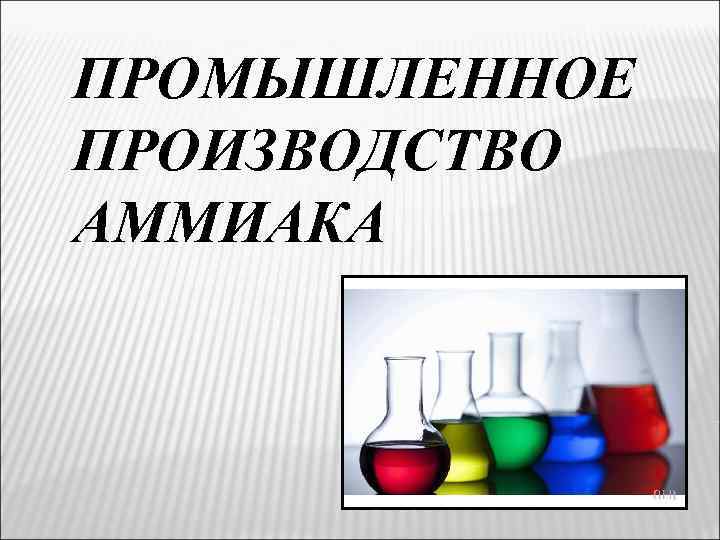 ПРОМЫШЛЕННОЕ ПРОИЗВОДСТВО АММИАКА